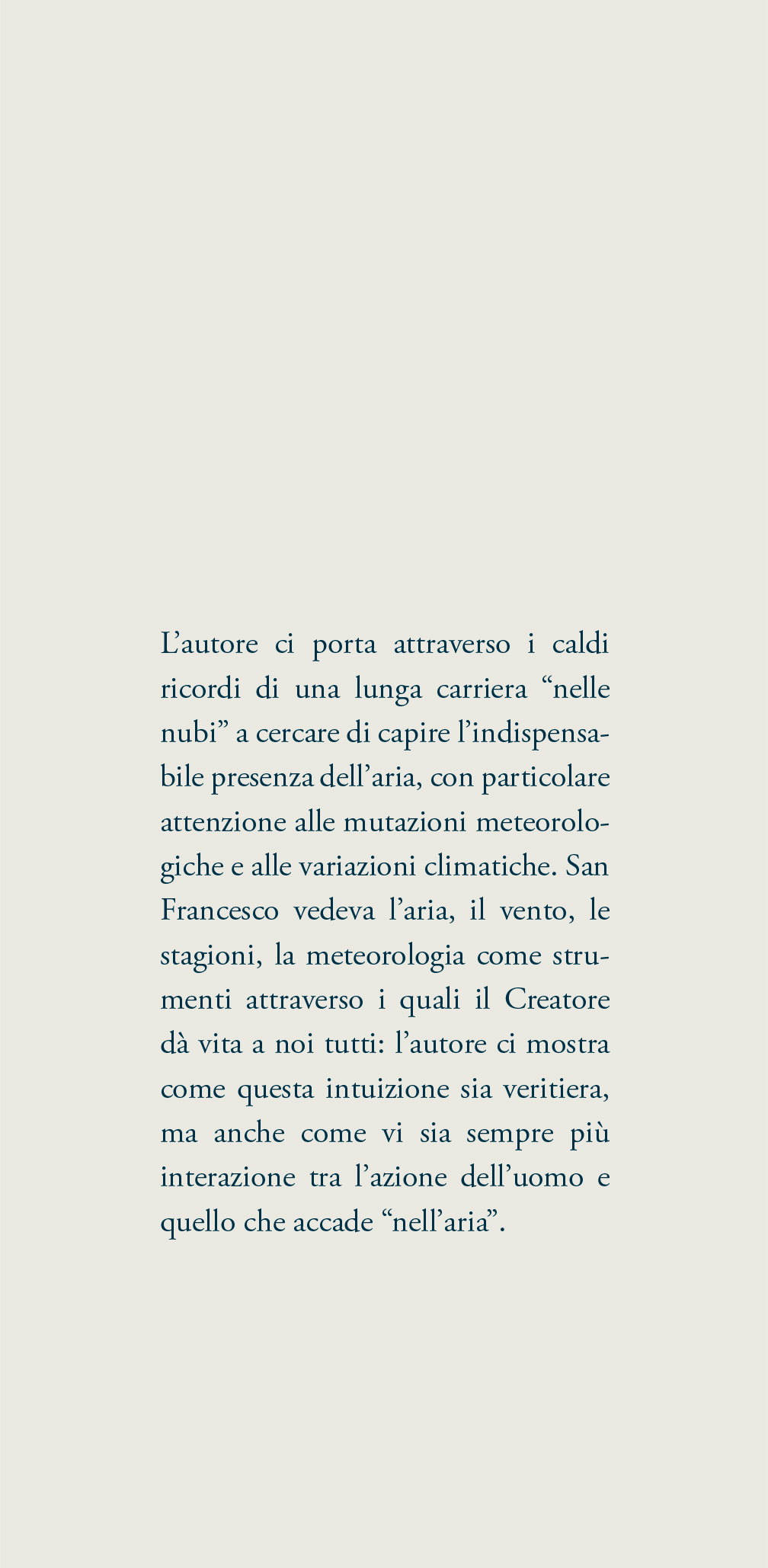 L’autore ci porta attraverso i caldi ricordi di una lunga carriera “nelle nubi” a cercare di capire l’indispensabile presenza dell’aria, con particolare attenzione alle mutazioni meteorologiche e alle variazioni climatiche. San Francesco vedeva l’aria, il vento, le stagioni, la meteorologia come strumenti attraverso i quali il Creatore dà vita a noi tutti: l’autore ci mostra come questa intuizione sia veritiera, ma anche come vi sia sempre più interazione tra l’azione dell’uomo e quello che accade “nell’aria”.